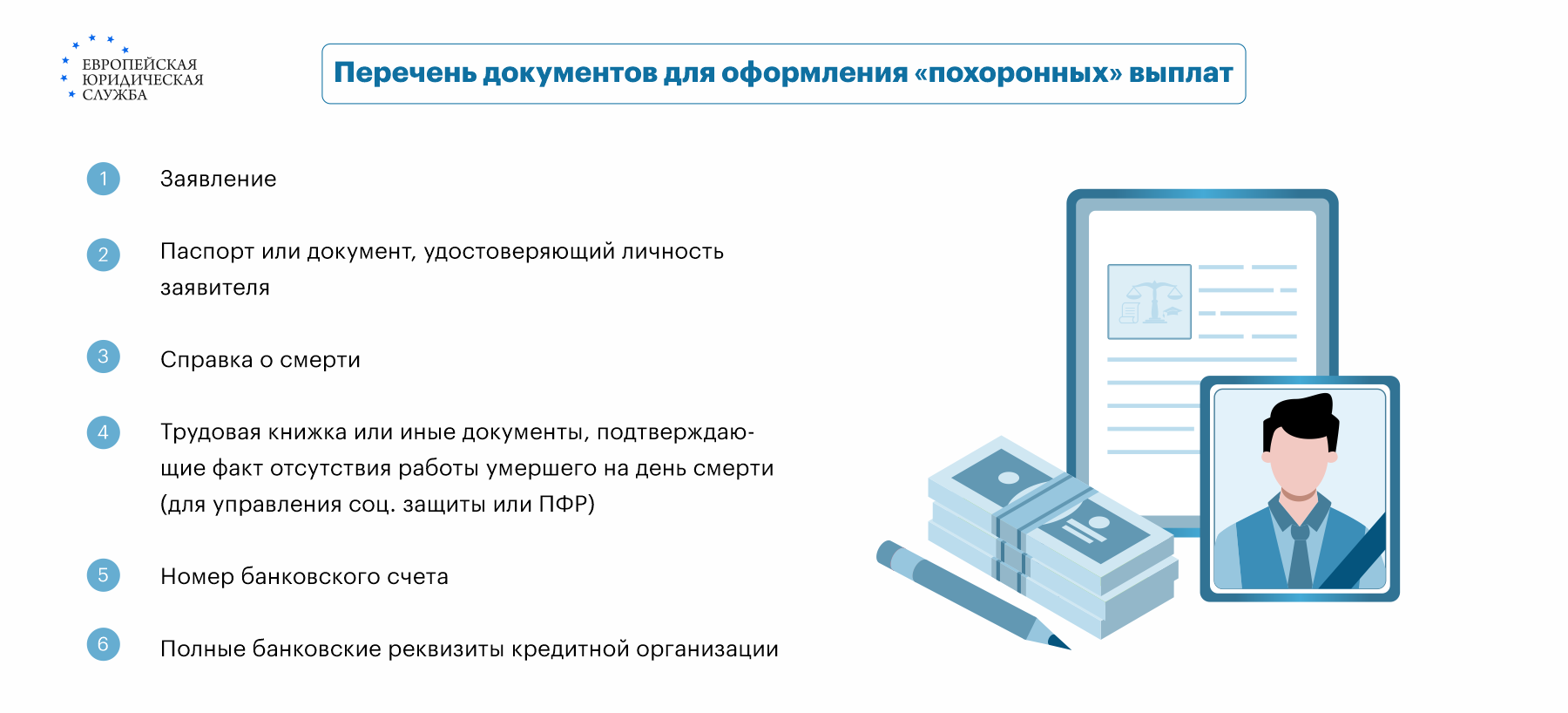 ЕВРОПЕЙСКАЯ ЮРИДИЧЕСКАЯ СЛУЖБА

Перечень документов для оформления «похоронных» выплат

1 Заявление

2 Паспорт или документ, удостоверяющий личность заявителя

3 Справка о смерти

4 Трудовая книжка или иные документы, подтверждающие факт отсутствия работы умершего на день смерти (для управления соц. защиты или ПФР)

5 Номер банковского счета

6 Полные банковские реквизиты кредитной организации